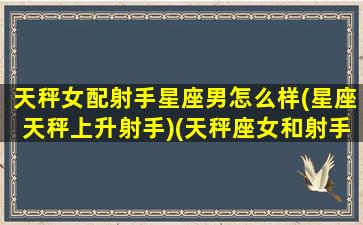 天秤女配射手星座男怎么样(星座天秤上升射手)(天秤座女和射手